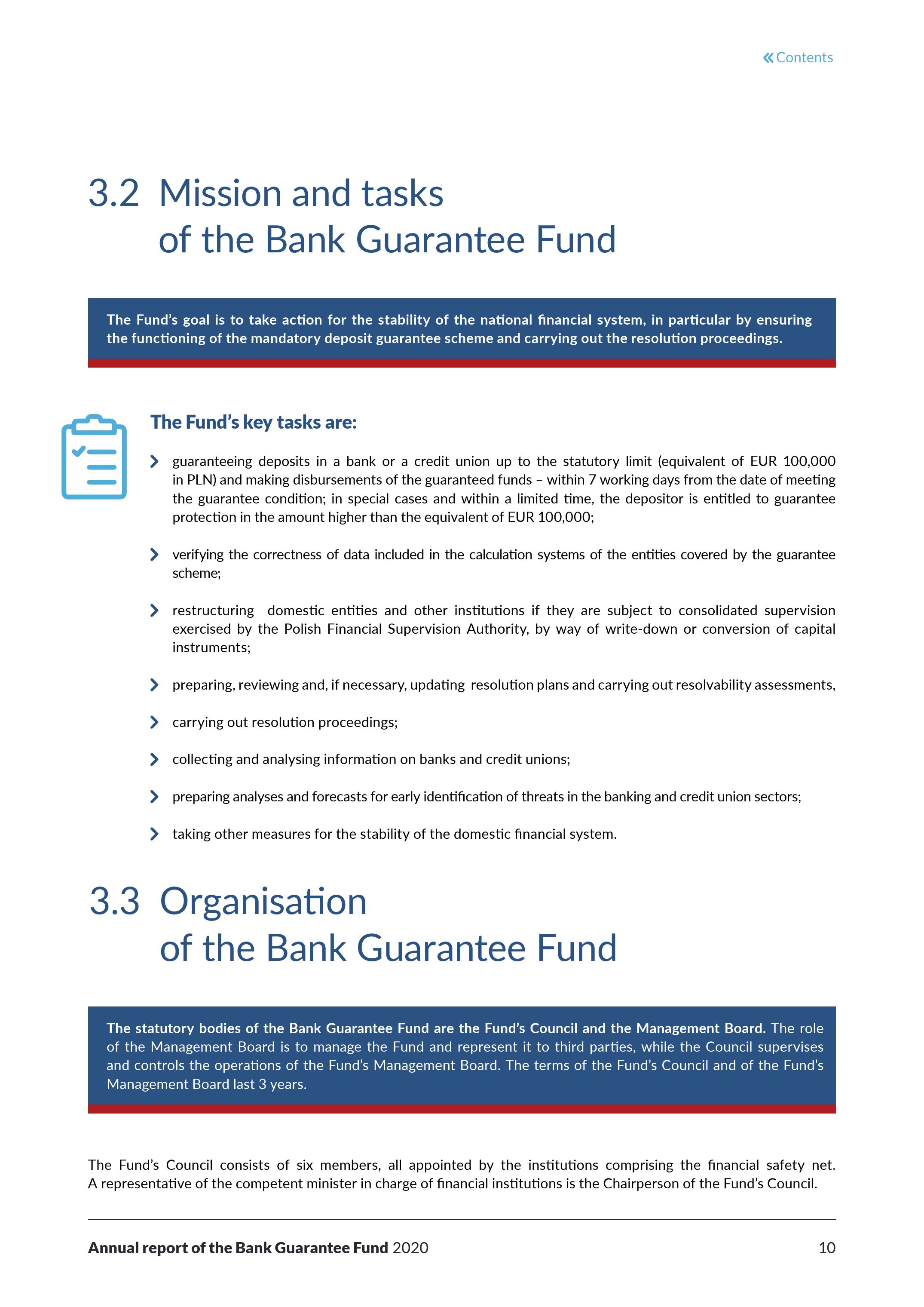 « Contents

3.2 Mission and tasks of the Bank Guarantee Fund

The Fund's goal is to take action for the stability of the national financial system, in particular by ensuring the functioning of the mandatory deposit guarantee scheme and carrying out the resolution proceedings.

The Fund's key tasks are:

guaranteeing deposits in a bank or a credit union up to the statutory limit (equivalent of EUR 100,000 in PLN) and making disbursements of the guaranteed funds – within 7 working days from the date of meeting the guarantee condition; in special cases and within a limited time, the depositor is entitled to guarantee protection in the amount higher than the equivalent of EUR 100,000;

verifying the correctness of data included in the calculation systems of the entities covered by the guarantee scheme;

restructuring domestic entities and other institutions if they are subject to consolidated supervision exercised by the Polish Financial Supervision Authority, by way of write-down or conversion of capital instruments;

preparing, reviewing and, if necessary, updating resolution plans and carrying out resolvability assessments,

carrying out resolution proceedings;

collecting and analysing information on banks and credit unions;

preparing analyses and forecasts for early identification of threats in the banking and credit union sectors;

taking other measures for the stability of the domestic financial system.

3.3 Organisation of the Bank Guarantee Fund

The statutory bodies of the Bank Guarantee Fund are the Fund's Council and the Management Board. The role of the Management Board is to manage the Fund and represent it to third parties, while the Council supervises and controls the operations of the Fund's Management Board. The terms of the Fund's Council and of the Fund's Management Board last 3 years.

The Fund's Council consists of six members, all appointed by the institutions comprising the financial safety net. A representative of the competent minister in charge of financial institutions is the Chairperson of the Fund's Council.

Annual report of the Bank Guarantee Fund 2020 10